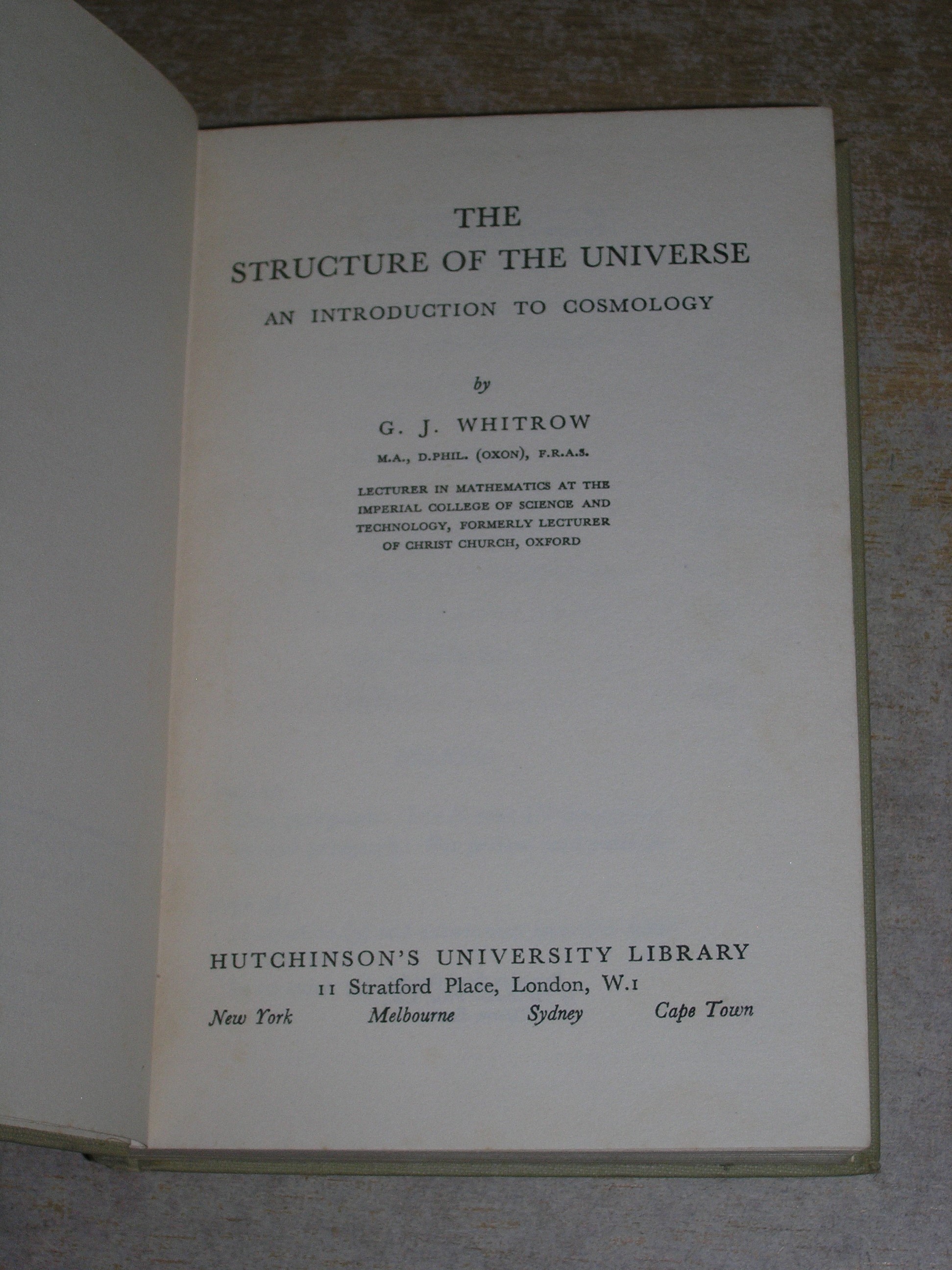 THE
STRUCTURE OF THE UNIVERSE
AN INTRODUCTION TO COSMOLOGY

by

G. J. WHITROW
M.A., D.PHIL. (OXON), F.R.A.S.

LECTURER IN MATHEMATICS AT THE IMPERIAL COLLEGE OF SCIENCE AND TECHNOLOGY, FORMERLY LECTURER OF CHRIST CHURCH, OXFORD

HUTCHINSON'S UNIVERSITY LIBRARY
11 Stratford Place, London, W.1
New York   Melbourne   Sydney   Cape Town